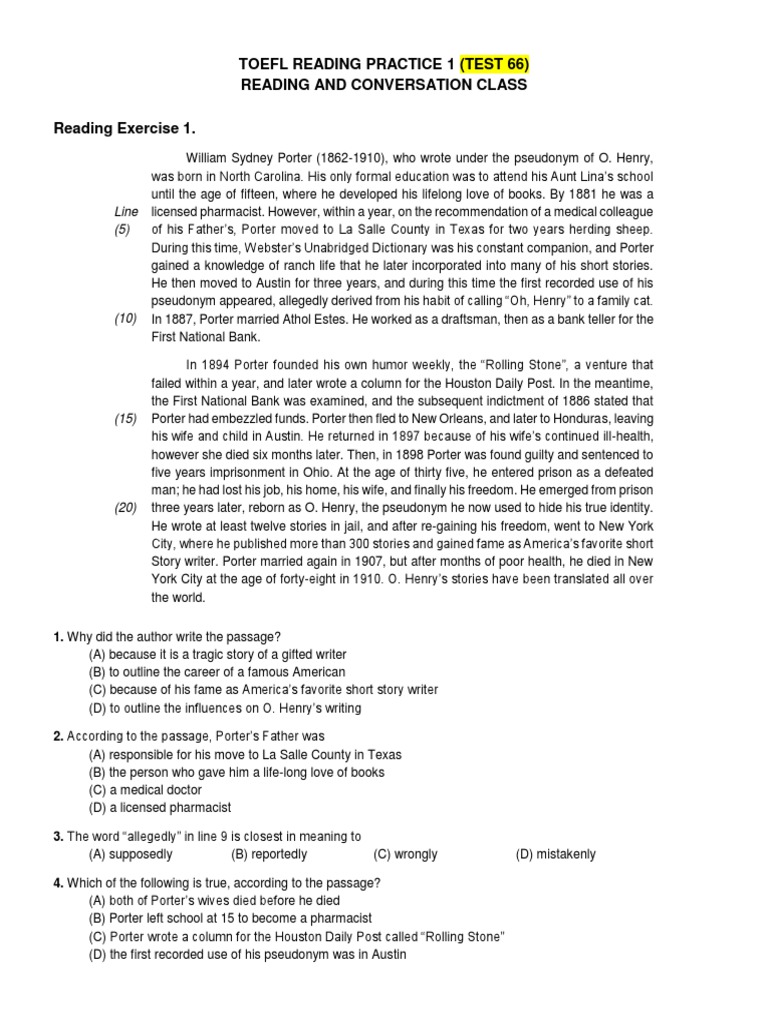 TOEFL READING PRACTICE 1 (TEST 66)
READING AND CONVERSATION CLASS

Reading Exercise 1.

William Sydney Porter (1862-1910), who wrote under the pseudonym of O. Henry, was born in North Carolina. His only formal education was to attend his Aunt Lina's school until the age of fifteen, where he developed his lifelong love of books. By 1881 he was a licensed pharmacist. However, within a year, on the recommendation of a medical colleague of his Father's, Porter moved to La Salle County in Texas for two years herding sheep. During this time, Webster's Unabridged Dictionary was his constant companion, and Porter gained a knowledge of ranch life that he later incorporated into many of his short stories. He then moved to Austin for three years, and during this time the first recorded use of his pseudonym appeared, allegedly derived from his habit of calling "Oh, Henry" to a family cat. In 1887, Porter married Athol Estes. He worked as a draftsman, then as a bank teller for the First National Bank.

Line
(5)
(10)

In 1894 Porter founded his own humor weekly, the "Rolling Stone", a venture that failed within a year, and later wrote a column for the Houston Daily Post. In the meantime, the First National Bank was examined, and the subsequent indictment of 1886 stated that Porter had embezzled funds. Porter then fled to New Orleans, and later to Honduras, leaving his wife and child in Austin. He returned in 1897 because of his wife's continued ill-health, however she died six months later. Then, in 1898 Porter was found guilty and sentenced to five years imprisonment in Ohio. At the age of thirty five, he entered prison as a defeated man; he had lost his job, his home, his wife, and finally his freedom. He emerged from prison three years later, reborn as O. Henry, the pseudonym he now used to hide his true identity. He wrote at least twelve stories in jail, and after re-gaining his freedom, went to New York City, where he published more than 300 stories and gained fame as America's favorite short Story writer. Porter married again in 1907, but after months of poor health, he died in New York City at the age of forty-eight in 1910. O. Henry's stories have been translated all over the world.

(15)
(20)

1. Why did the author write the passage?
(A) because it is a tragic story of a gifted writer
(B) to outline the career of a famous American
(C) because of his fame as America's favorite short story writer
(D) to outline the influences on O. Henry's writing

2. According to the passage, Porter's Father was
(A) responsible for his move to La Salle County in Texas
(B) the person who gave him a life-long love of books
(C) a medical doctor
(D) a licensed pharmacist

3. The word "allegedly" in line 9 is closest in meaning to
(A) supposedly (B) reportedly (C) wrongly (D) mistakenly

4. Which of the following is true, according to the passage?
(A) both of Porter's wives died before he died
(B) Porter left school at 15 to become a pharmacist
(C) Porter wrote a column for the Houston Daily Post called "Rolling Stone"
(D) the first recorded use of his pseudonym was in Austin